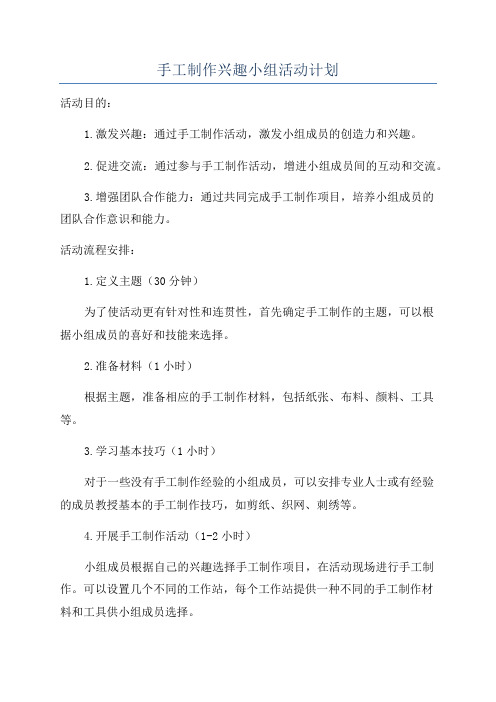 手工制作兴趣小组活动计划

活动目的：

1.激发兴趣：通过手工制作活动，激发小组成员的创造力和兴趣。

2.促进交流：通过参与手工制作活动，增进小组成员间的互动和交流。

3.增强团队合作能力：通过共同完成手工制作项目，培养小组成员的团队合作意识和能力。

活动流程安排：

1.定义主题（30分钟）

为了使活动更有针对性和连贯性，首先确定手工制作的主题，可以根据小组成员的喜好和技能来选择。

2.准备材料（1小时）

根据主题，准备相应的手工制作材料，包括纸张、布料、颜料、工具等。

3.学习基本技巧（1小时）

对于一些没有手工制作经验的小组成员，可以安排专业人士或有经验的成员教授基本的手工制作技巧，如剪纸、织网、刺绣等。

4.开展手工制作活动（1-2小时）

小组成员根据自己的兴趣选择手工制作项目，在活动现场进行手工制作。可以设置几个不同的工作站，每个工作站提供一种不同的手工制作材料和工具供小组成员选择。